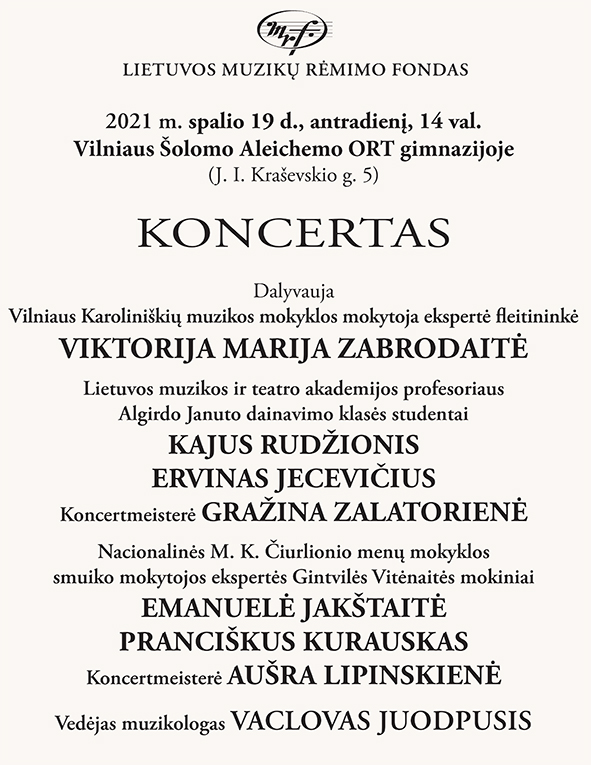 mrf

LIETUVOS MUZIKŲ RĖMIMO FONDAS

2021 m. spalio 19 d., antradienį, 14 val.
Vilniaus Šolomo Aleichemo ORT gimnazijoje
(J. I. Kraševskio g. 5)

KONCERTAS

Dalyvauja
Vilniaus Karoliniškių muzikos mokyklos mokytoja ekspertė fleitininkė
VIKTORIJA MARIJA ZABRODAITĖ

Lietuvos muzikos ir teatro akademijos profesoriaus
Algirdo Januto dainavimo klasės studentai
KAJUS RUDŽIONIS
ERVINAS JECEVIČIUS
Koncertmeisterė GRAŽINA ZALATORIENĖ

Nacionalinės M. K. Čiurlionio menų mokyklos
smuiko mokytojos ekspertės Gintvilės Vitėnaitės mokiniai
EMANUELĖ JAKŠTAITĖ
PRANCIŠKUS KURAUSKAS
Koncertmeisterė AUŠRA LIPINSKIENĖ

Vedėjas muzikologas VACLOVAS JUODPUSIS